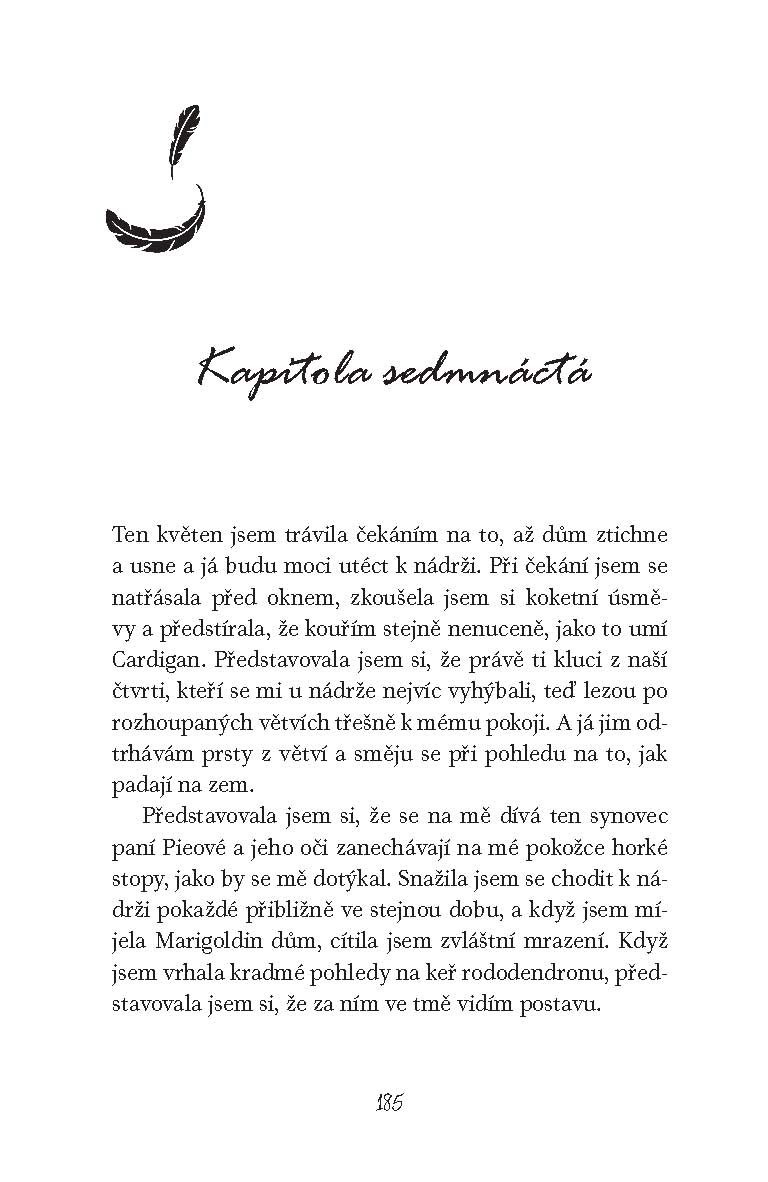 Kapitola sedmnáctá

Ten květen jsem trávila čekáním na to, až dům ztichne a usne a já budu moci utéct k nádrži. Při čekání jsem se natřásala před oknem, zkoušela jsem si koketní úsměvy a předstírala, že kouřím stejně nenuceně, jako to umí Cardigan. Představovala jsem si, že právě ti kluci z naší čtvrti, kteří se mi u nádrže nejvíc vyhýbali, teď lezou po rozhoupaných větvích třešně k mému pokoji. A já jim odtrhávám prsty z větví a směju se při pohledu na to, jak padají na zem.

Představovala jsem si, že se na mě dívá ten synovec paní Pieové a jeho oči zanechávají na mé pokožce horké stopy, jako by se mě dotýkal. Snažila jsem se chodit k nádrži pokaždé přibližně ve stejnou dobu, a když jsem míjela Marigoldin dům, cítila jsem zvláštní mrazení. Když jsem vrhala kradmé pohledy na keř rododendronu, představovala jsem si, že za ním ve tmě vidím postavu.

185